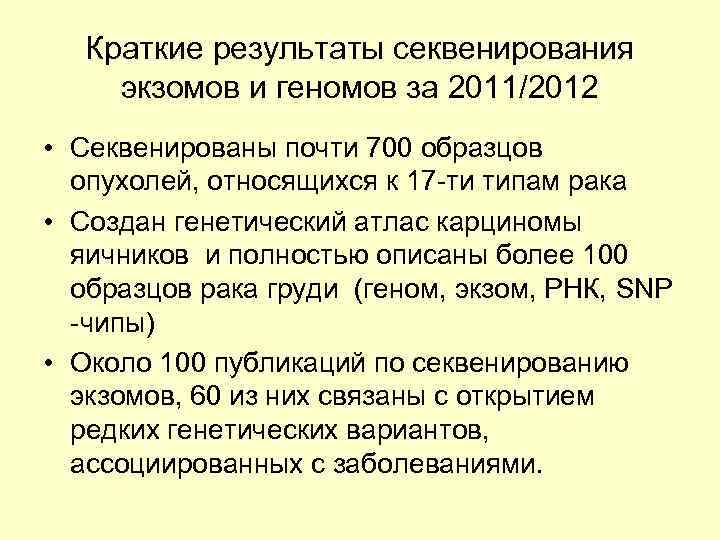 Краткие результаты секвенирования экзомов и геномов за 2011/2012

• Секвенированы почти 700 образцов опухолей, относящихся к 17-ти типам рака
• Создан генетический атлас карциномы яичников и полностью описаны более 100 образцов рака груди (геном, экзом, РНК, SNP -чипы)
• Около 100 публикаций по секвенированию экзомов, 60 из них связаны с открытием редких генетических вариантов, ассоциированных с заболеваниями.